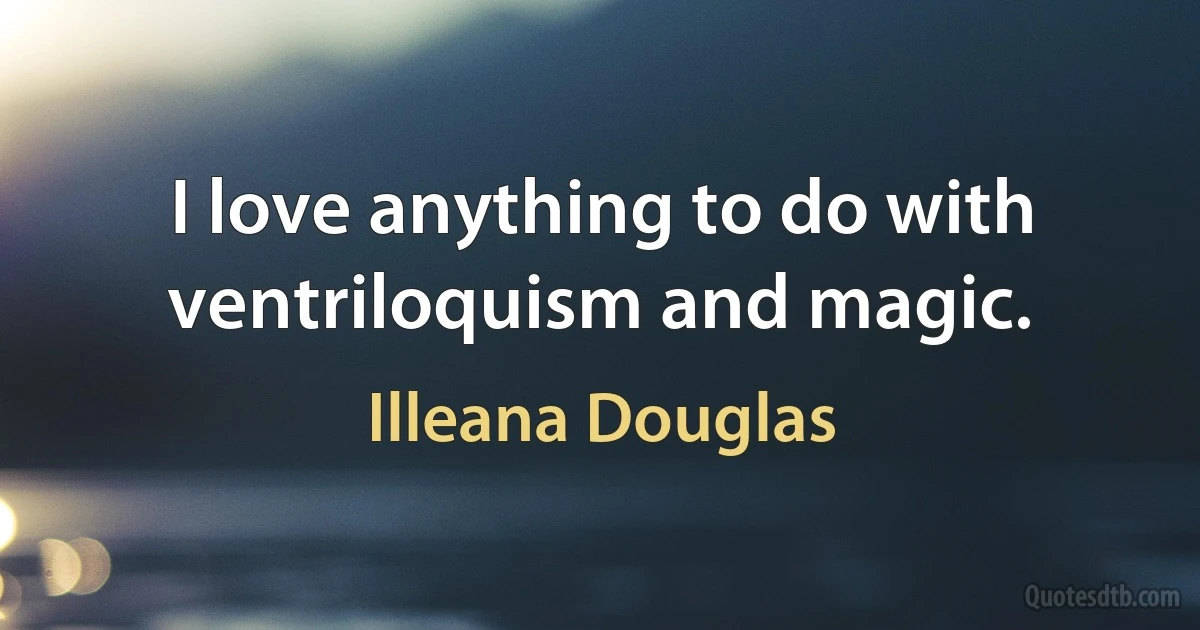 I love anything to do with ventriloquism and magic.

Illeana Douglas

Quotesdtb.com